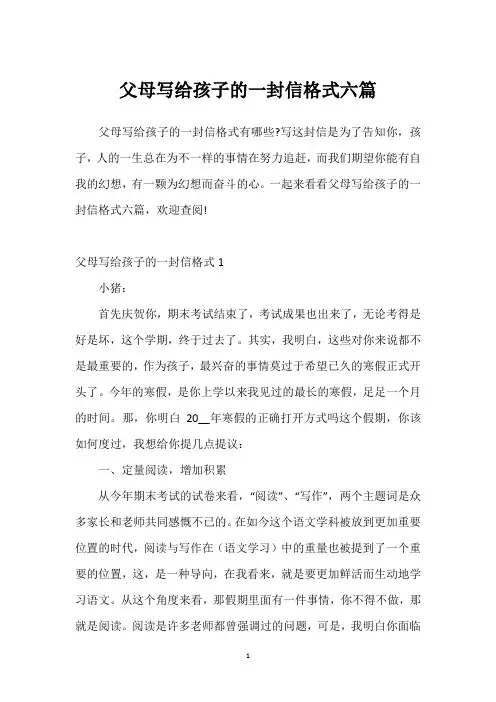 父母写给孩子的一封信格式六篇

父母写给孩子的一封信格式有哪些?写这封信是为了告知你，孩子，人的一生总在为不一样的事情在努力追赶，而我们期望你能有自我的幻想，有一颗为幻想而奋斗的心。一起来看看父母写给孩子的一封信格式六篇，欢迎查阅!

父母写给孩子的一封信格式 1

小猪：

首先庆贺你，期末考试结束了，考试成果也出来了，无论考得是好是坏，这个学期，终于过去了。其实，我明白，这些对你来说都不是最重要的，作为孩子，最兴奋的事情莫过于希望已久的寒假正式开头了。今年的寒假，是你上学以来我见过的最长的寒假，足足一个月的时间。那，你明白 20__年寒假的正确打开方式吗这个假期，你该如何度过，我想给你提几点提议：

一、定量阅读，增加积累

从今年期末考试的试卷来看，“阅读”、“写作”，两个主题词是众多家长和老师共同感慨不已的。在如今这个语文学科被放到更加重要位置的时代，阅读与写作在（语文学习）中的重量也被提到了一个重要的位置，这，是一种导向，在我看来，就是要更加鲜活而生动地学习语文。从这个角度来看，那假期里面有一件事情，你不得不做，那就是阅读。阅读是许多老师都曾强调过的问题，可是，我明白你面临

1